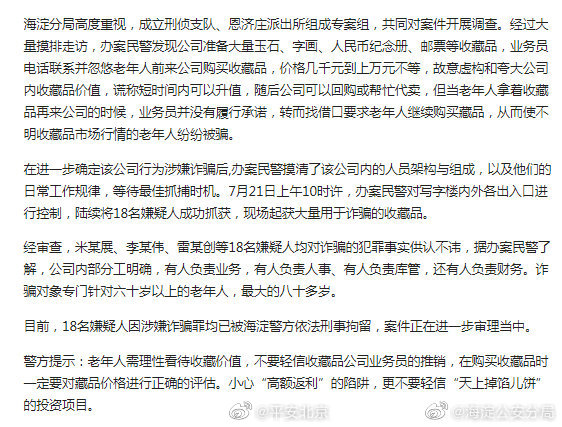 海淀分局高度重视，成立刑侦支队、恩济庄派出所组成专案组，共同对案件开展调查。经过大量摸排走访，办案民警发现公司准备大量玉石、字画、人民币纪念册、邮票等收藏品，业务员电话联系并忽悠老年人前来公司购买收藏品，价格几千元到上万元不等，故意虚构和夸大公司内收藏品价值，谎称短时间内可以升值，随后公司可以回购或帮忙代卖，但当老年人拿着收藏品再来公司的时候，业务员并没有履行承诺，转而找借口要求老年人继续购买藏品，从而使不明收藏品市场行情的老年人纷纷被骗。

在进一步确定该公司行为涉嫌诈骗后,办案民警摸清了该公司内的人员架构与组成，以及他们的日常工作规律，等待最佳抓捕时机。7月21日上午10时许，办案民警对写字楼内外各出入口进行控制，陆续将18名嫌疑人成功抓获，现场起获大量用于诈骗的收藏品。

经审查，米某展、李某伟、雷某创等18名嫌疑人均对诈骗的犯罪事实供认不讳，据办案民警了解，公司内部分工明确，有人负责业务，有人负责人事、有人负责库管，还有人负责财务。诈骗对象专门针对六十岁以上的老年人，最大的八十多岁。

目前，18名嫌疑人因涉嫌诈骗罪均已被海淀警方依法刑事拘留，案件正在进一步审理当中。

警方提示：老年人需理性看待收藏价值，不要轻信收藏品公司业务员的推销，在购买收藏品时一定要对藏品价格进行正确的评估。小心“高额返利”的陷阱，更不要轻信“天上掉馅儿饼”的投资项目。

@平安北京 @海淀公安分局